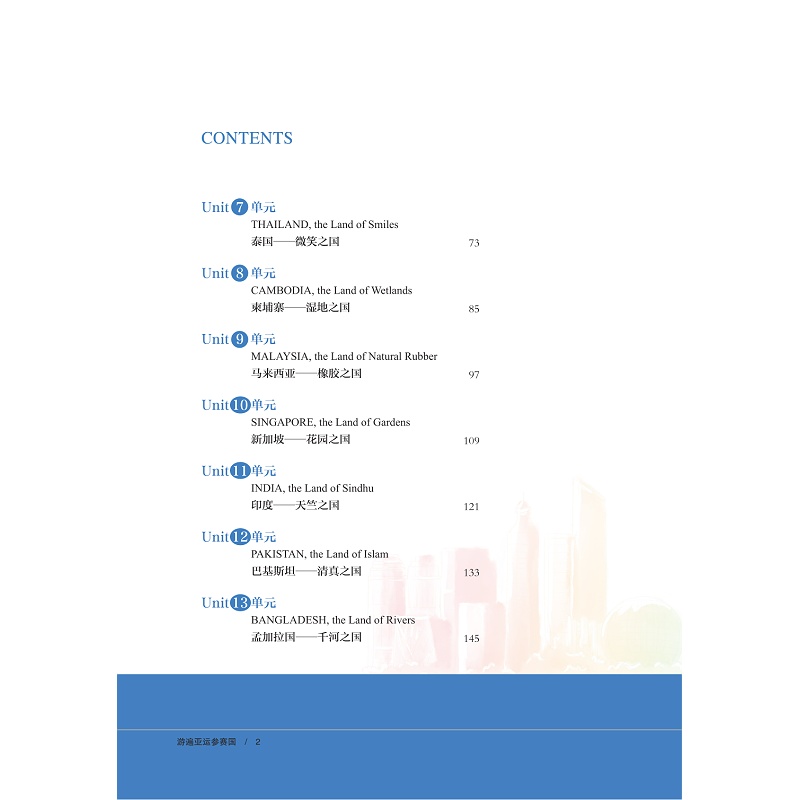 CONTENTS

Unit 7 单元
THAILAND, the Land of Smiles
泰国——微笑之国 73

Unit 8 单元
CAMBODIA, the Land of Wetlands
柬埔寨——湿地之国 85

Unit 9 单元
MALAYSIA, the Land of Natural Rubber
马来西亚——橡胶之国 97

Unit 10 单元
SINGAPORE, the Land of Gardens
新加坡——花园之国 109

Unit 11 单元
INDIA, the Land of Sindhu
印度——天竺之国 121

Unit 12 单元
PAKISTAN, the Land of Islam
巴基斯坦——清真之国 133

Unit 13 单元
BANGLADESH, the Land of Rivers
孟加拉国——千河之国 145

游遍亚运参赛国 / 2